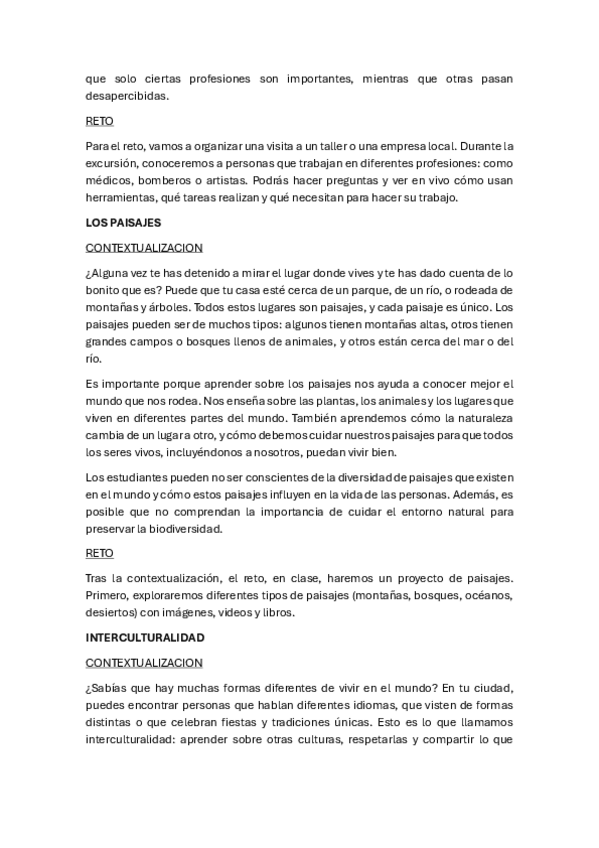 que solo ciertas profesiones son importantes, mientras que otras pasan desapercibidas.

RETO

Para el reto, vamos a organizar una visita a un taller o una empresa local. Durante la excursión, conoceremos a personas que trabajan en diferentes profesiones: como médicos, bomberos o artistas. Podrás hacer preguntas y ver en vivo cómo usan herramientas, qué tareas realizan y qué necesitan para hacer su trabajo.

LOS PAISAJES

CONTEXTUALIZACION

¿Alguna vez te has detenido a mirar el lugar donde vives y te has dado cuenta de lo bonito que es? Puede que tu casa esté cerca de un parque, de un río, o rodeada de montañas y árboles. Todos estos lugares son paisajes, y cada paisaje es único. Los paisajes pueden ser de muchos tipos: algunos tienen montañas altas, otros tienen grandes campos o bosques llenos de animales, y otros están cerca del mar o del río.

Es importante porque aprender sobre los paisajes nos ayuda a conocer mejor el mundo que nos rodea. Nos enseña sobre las plantas, los animales y los lugares que viven en diferentes partes del mundo. También aprendemos cómo la naturaleza cambia de un lugar a otro, y cómo debemos cuidar nuestros paisajes para que todos los seres vivos, incluyéndonos a nosotros, puedan vivir bien.

Los estudiantes pueden no ser conscientes de la diversidad de paisajes que existen en el mundo y cómo estos paisajes influyen en la vida de las personas. Además, es posible que no comprendan la importancia de cuidar el entorno natural para preservar la biodiversidad.

RETO

Tras la contextualización, el reto, en clase, haremos un proyecto de paisajes. Primero, exploraremos diferentes tipos de paisajes (montañas, bosques, océanos, desiertos) con imágenes, videos y libros.

INTERCULTURALIDAD

CONTEXTUALIZACION

¿Sabías que hay muchas formas diferentes de vivir en el mundo? En tu ciudad, puedes encontrar personas que hablan diferentes idiomas, que visten de formas distintas o que celebran fiestas y tradiciones únicas. Esto es lo que llamamos interculturalidad: aprender sobre otras culturas, respetarlas y compartir lo que